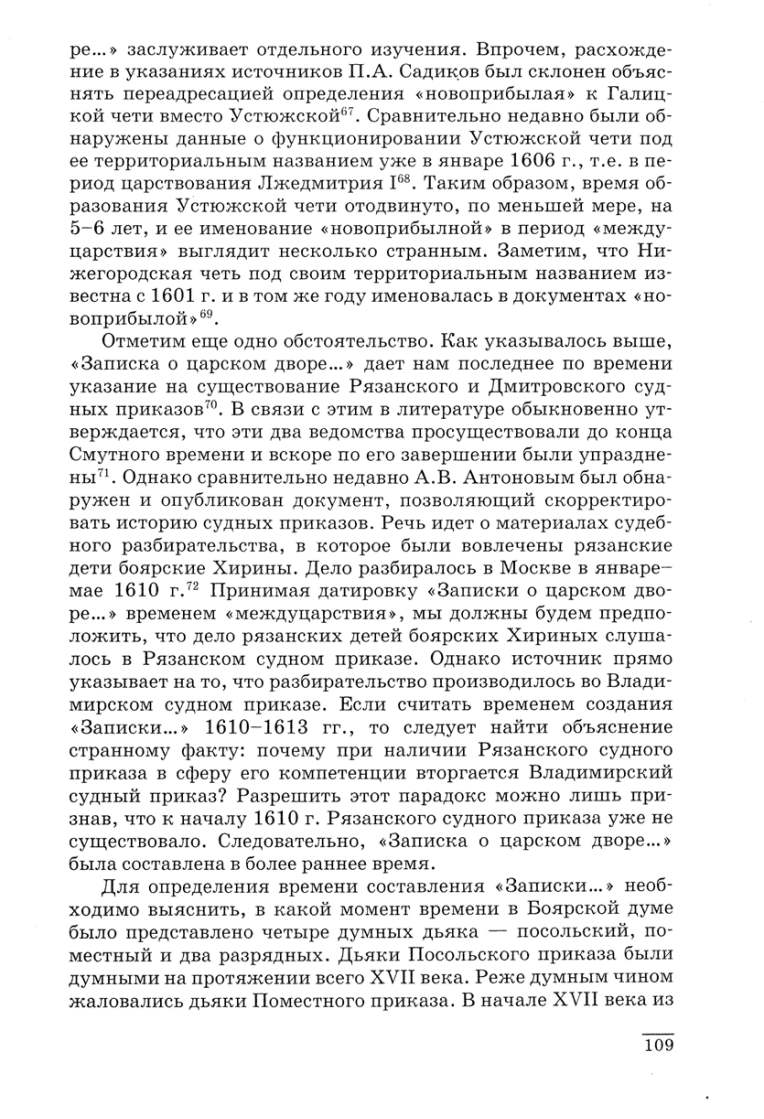 ре...» заслуживает отдельного изучения. Впрочем, расхождение в указаниях источников П.А. Садиков был склонен объяснять переадресацией определения «новоприбылая» к Галицкой чети вместо Устюжской$^{67}$. Сравнительно недавно были обнаружены данные о функционировании Устюжской чети под ее территориальным названием уже в январе 1606 г., т.е. в период царствования Лжедмитрия I$^{68}$. Таким образом, время образования Устюжской чети отодвинуто, по меньшей мере, на 5–6 лет, и ее именование «новоприбылной» в период «междуцарствия» выглядит несколько странным. Заметим, что Нижегородская четь под своим территориальным названием известна с 1601 г. и в том же году именовалась в документах «новоприбылой»$^{69}$.

Отметим еще одно обстоятельство. Как указывалось выше, «Записка о царском дворе...» дает нам последнее по времени указание на существование Рязанского и Дмитровского судных приказов$^{70}$. В связи с этим в литературе обыкновенно утверждается, что эти два ведомства просуществовали до конца Смутного времени и вскоре по его завершении были упразднены$^{71}$. Однако сравнительно недавно А.В. Антоновым был обнаружен и опубликован документ, позволяющий скорректировать историю судных приказов. Речь идет о материалах судебного разбирательства, в которое были вовлечены рязанские дети боярские Хирины. Дело разбиралось в Москве в январе–мае 1610 г.$^{72}$ Принимая датировку «Записки о царском дворе...» временем «междуцарствия», мы должны будем предположить, что дело рязанских детей боярских Хириных слушалось в Рязанском судном приказе. Однако источник прямо указывает на то, что разбирательство производилось во Владимирском судном приказе. Если считать временем создания «Записки...» 1610–1613 гг., то следует найти объяснение странному факту: почему при наличии Рязанского судного приказа в сферу его компетенции вторгается Владимирский судный приказ? Разрешить этот парадокс можно лишь признав, что к началу 1610 г. Рязанского судного приказа уже не существовало. Следовательно, «Записка о царском дворе...» была составлена в более раннее время.

Для определения времени составления «Записки...» необходимо выяснить, в какой момент времени в Боярской думе было представлено четыре думных дьяка — посольский, поместный и два разрядных. Дьяки Посольского приказа были думными на протяжении всего XVII века. Реже думным чином жаловались дьяки Поместного приказа. В начале XVII века из

109